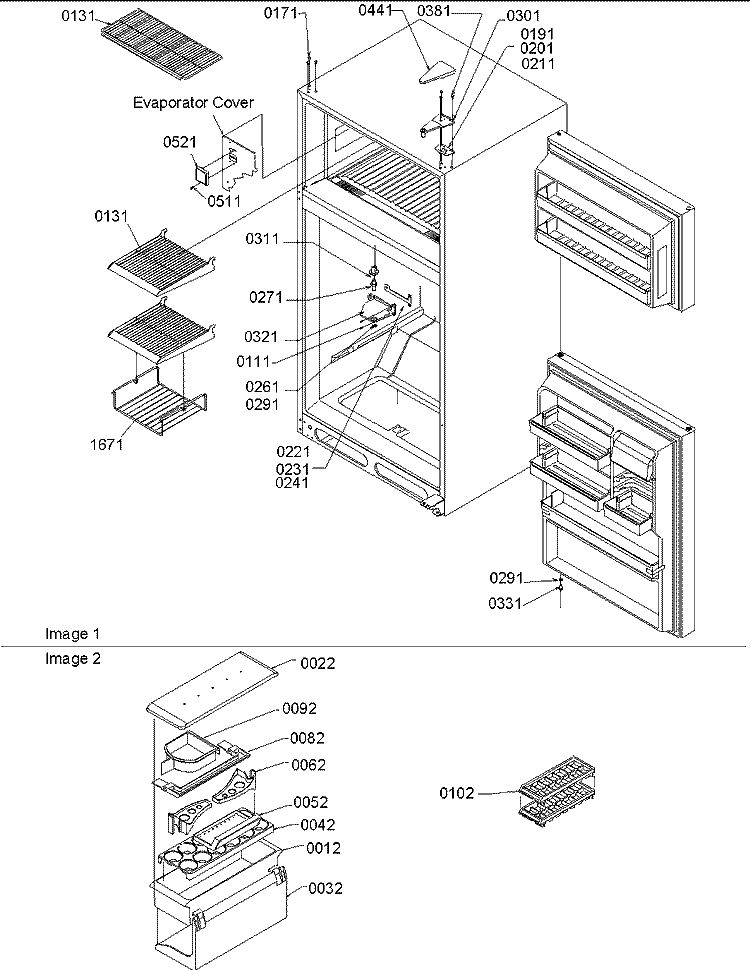 0131
0171
0441
0381
0301
0191
0201
0211
Evaporator Cover
0521
0511
0131
0311
0271
0321
0111
0261
0291
1671
0221
0231
0241
0291
0331
Image 1
Image 2
0022
0092
0082
0062
0052
0042
0012
0032
0102